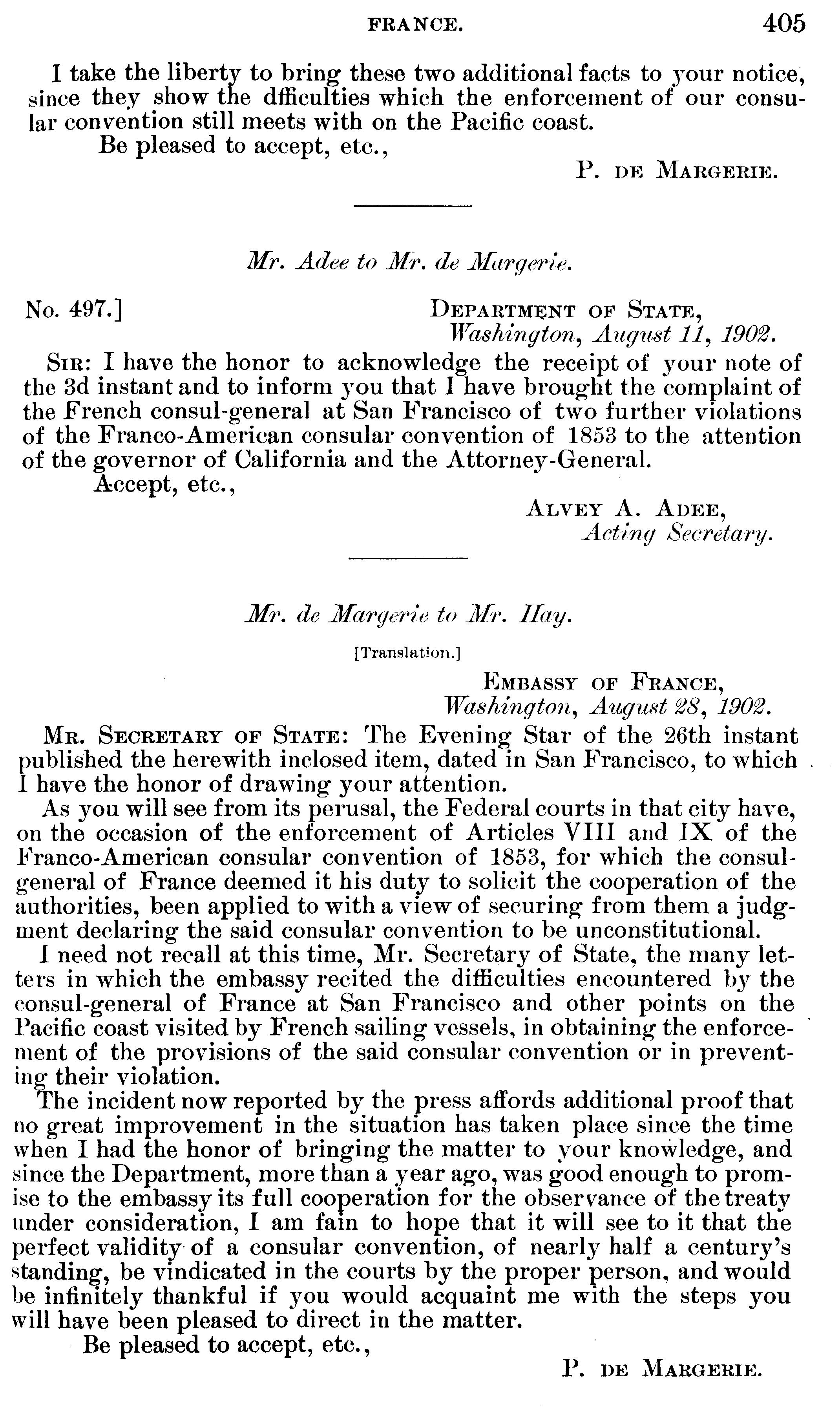 FRANCE. 405

I take the liberty to bring these two additional facts to your notice, since they show the dfficulties which the enforcement of our consular convention still meets with on the Pacific coast.

Be pleased to accept, etc.,

P. DE MARGERIE.

Mr. Adee to Mr. de Margerie.

No. 497.]

DEPARTMENT OF STATE, Washington, August 11, 1902.

SIR: I have the honor to acknowledge the receipt of your note of the 3d instant and to inform you that I have brought the complaint of the French consul-general at San Francisco of two further violations of the Franco-American consular convention of 1853 to the attention of the governor of California and the Attorney-General.

Accept, etc.,

ALVEY A. ADEE, Acting Secretary.

Mr. de Margerie to Mr. Hay.

[Translation.]

EMBASSY OF FRANCE, Washington, August 28, 1902.

MR. SECRETARY OF STATE: The Evening Star of the 26th instant published the herewith inclosed item, dated in San Francisco, to which I have the honor of drawing your attention.

As you will see from its perusal, the Federal courts in that city have, on the occasion of the enforcement of Articles VIII and IX of the Franco-American consular convention of 1853, for which the consul-general of France deemed it his duty to solicit the cooperation of the authorities, been applied to with a view of securing from them a judgment declaring the said consular convention to be unconstitutional.

I need not recall at this time, Mr. Secretary of State, the many letters in which the embassy recited the difficulties encountered by the consul-general of France at San Francisco and other points on the Pacific coast visited by French sailing vessels, in obtaining the enforcement of the provisions of the said consular convention or in preventing their violation.

The incident now reported by the press affords additional proof that no great improvement in the situation has taken place since the time when I had the honor of bringing the matter to your knowledge, and since the Department, more than a year ago, was good enough to promise to the embassy its full cooperation for the observance of the treaty under consideration, I am fain to hope that it will see to it that the perfect validity of a consular convention, of nearly half a century's standing, be vindicated in the courts by the proper person, and would be infinitely thankful if you would acquaint me with the steps you will have been pleased to direct in the matter.

Be pleased to accept, etc.,

P. DE MARGERIE.